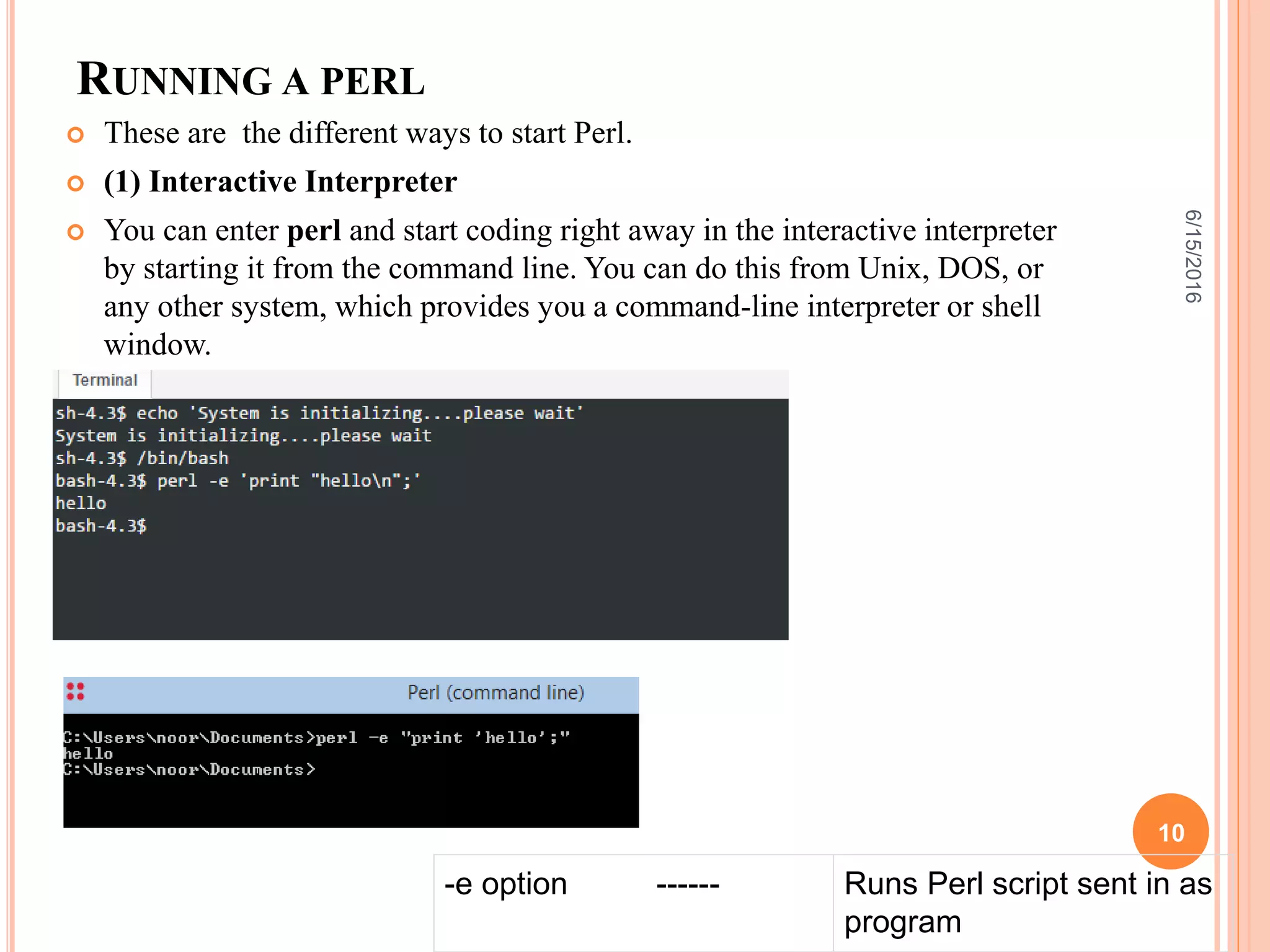 RUNNING A PERL

These are the different ways to start Perl.

(1) Interactive Interpreter

You can enter perl and start coding right away in the interactive interpreter by starting it from the command line. You can do this from Unix, DOS, or any other system, which provides you a command-line interpreter or shell window.

6/15/2016

Terminal

sh-4.3$ echo 'System is initializing....please wait'
System is initializing....please wait
sh-4.3$ /bin/bash
bash-4.3$ perl -e 'print "hello\n";'
hello
bash-4.3$

Perl (command line)

C:\Users\noor\Documents>perl -e "print 'hello';"
hello
C:\Users\noor\Documents>

10

| -e option ------ | Runs Perl script sent in as program |
|---|---|